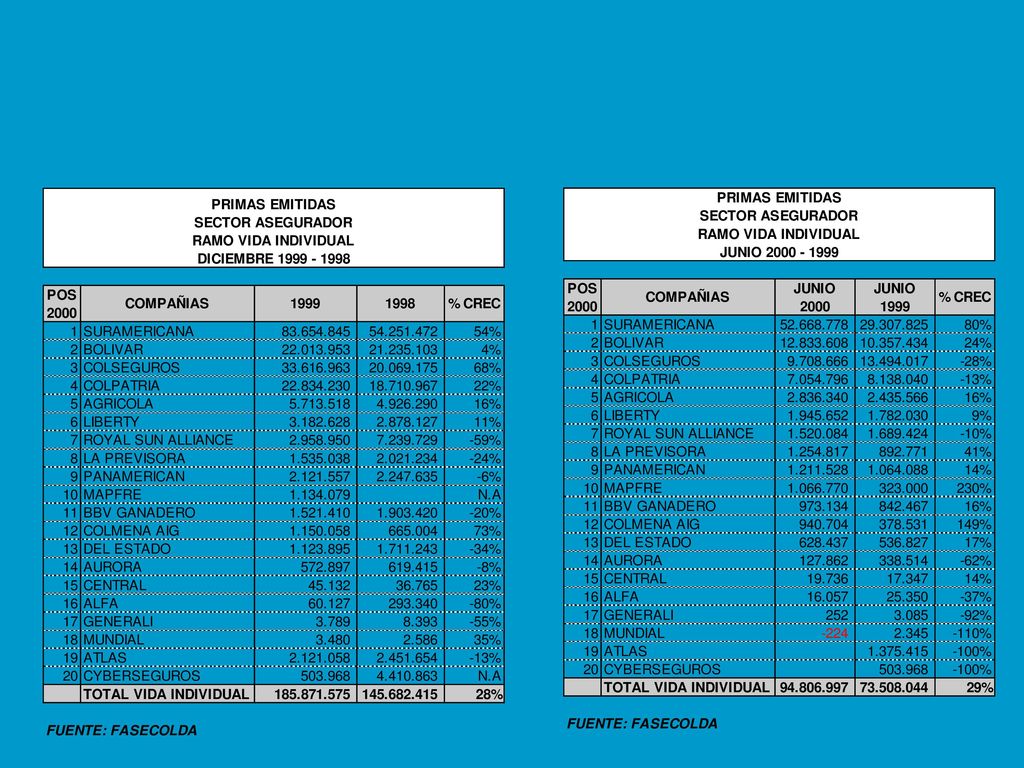 PRIMAS EMITIDAS
SECTOR ASEGURADOR
RAMO VIDA INDIVIDUAL
DICIEMBRE 1999 - 1998

| POS 2000 | COMPAÑIAS | 1999 | 1998 | % CREC |
|---|---|---|---|---|
| 1 | SURAMERICANA | 83.654.845 | 54.251.472 | 54% |
| 2 | BOLIVAR | 22.013.953 | 21.235.103 | 4% |
| 3 | COLSEGUROS | 33.616.963 | 20.069.175 | 68% |
| 4 | COLPATRIA | 22.834.230 | 18.710.967 | 22% |
| 5 | AGRICOLA | 5.713.518 | 4.926.290 | 16% |
| 6 | LIBERTY | 3.182.628 | 2.878.127 | 11% |
| 7 | ROYAL SUN ALLIANCE | 2.958.950 | 7.239.729 | -59% |
| 8 | LA PREVISORA | 1.535.038 | 2.021.234 | -24% |
| 9 | PANAMERICAN | 2.121.557 | 2.247.635 | -6% |
| 10 | MAPFRE | 1.134.079 | | N.A |
| 11 | BBV GANADERO | 1.521.410 | 1.903.420 | -20% |
| 12 | COLMENA AIG | 1.150.058 | 665.004 | 73% |
| 13 | DEL ESTADO | 1.123.895 | 1.711.243 | -34% |
| 14 | AURORA | 572.897 | 619.415 | -8% |
| 15 | CENTRAL | 45.132 | 36.765 | 23% |
| 16 | ALFA | 60.127 | 293.340 | -80% |
| 17 | GENERALI | 3.789 | 8.393 | -55% |
| 18 | MUNDIAL | 3.480 | 2.586 | 35% |
| 19 | ATLAS | 2.121.058 | 2.451.654 | -13% |
| 20 | CYBERSEGUROS | 503.968 | 4.410.863 | N.A |
| | TOTAL VIDA INDIVIDUAL | 185.871.575 | 145.682.415 | 28% |

FUENTE: FASECOLDA

PRIMAS EMITIDAS
SECTOR ASEGURADOR
RAMO VIDA INDIVIDUAL
JUNIO 2000 - 1999

| POS 2000 | COMPAÑIAS | JUNIO 2000 | JUNIO 1999 | % CREC |
|---|---|---|---|---|
| 1 | SURAMERICANA | 52.668.778 | 29.307.825 | 80% |
| 2 | BOLIVAR | 12.833.608 | 10.357.434 | 24% |
| 3 | COLSEGUROS | 9.708.666 | 13.494.017 | -28% |
| 4 | COLPATRIA | 7.054.796 | 8.138.040 | -13% |
| 5 | AGRICOLA | 2.836.340 | 2.435.566 | 16% |
| 6 | LIBERTY | 1.945.652 | 1.782.030 | 9% |
| 7 | ROYAL SUN ALLIANCE | 1.520.084 | 1.689.424 | -10% |
| 8 | LA PREVISORA | 1.254.817 | 892.771 | 41% |
| 9 | PANAMERICAN | 1.211.528 | 1.064.088 | 14% |
| 10 | MAPFRE | 1.066.770 | 323.000 | 230% |
| 11 | BBV GANADERO | 973.134 | 842.467 | 16% |
| 12 | COLMENA AIG | 940.704 | 378.531 | 149% |
| 13 | DEL ESTADO | 628.437 | 536.827 | 17% |
| 14 | AURORA | 127.862 | 338.514 | -62% |
| 15 | CENTRAL | 19.736 | 17.347 | 14% |
| 16 | ALFA | 16.057 | 25.350 | -37% |
| 17 | GENERALI | 252 | 3.085 | -92% |
| 18 | MUNDIAL | -224 | 2.345 | -110% |
| 19 | ATLAS | | 1.375.415 | -100% |
| 20 | CYBERSEGUROS | | 503.968 | -100% |
| | TOTAL VIDA INDIVIDUAL | 94.806.997 | 73.508.044 | 29% |

FUENTE: FASECOLDA